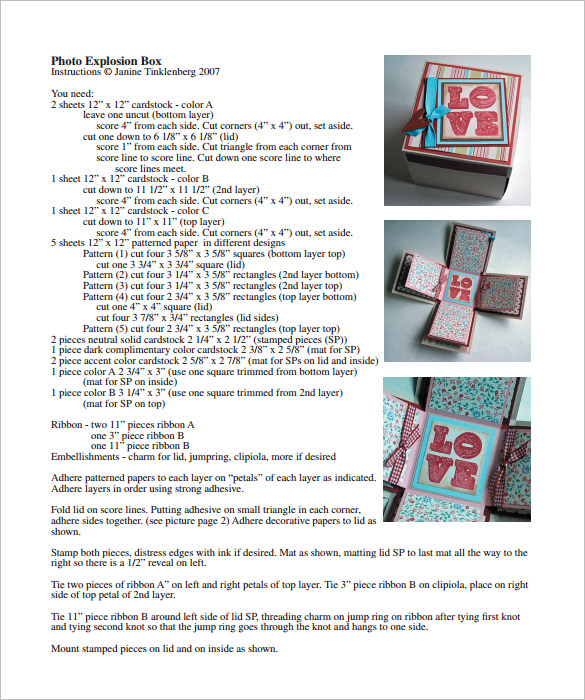 **Photo Explosion Box**
Instructions © Janine Tinklenberg 2007

You need:
2 sheets 12" x 12" cardstock - color A
leave one uncut (bottom layer)
score 4" from each side. Cut corners (4" x 4") out, set aside.
cut one down to 6 1/8" x 6 1/8" (lid)
score 1" from each side. Cut triangle from each corner from score line to score line. Cut down one score line to where score lines meet.
1 sheet 12" x 12" cardstock - color B
cut down to 11 1/2" x 11 1/2" (2nd layer)
score 4" from each side. Cut corners (4" x 4") out, set aside.
1 sheet 12" x 12" cardstock - color C
cut down to 11" x 11" (top layer)
score 4" from each side. Cut corners (4" x 4") out, set aside.
5 sheets 12" x 12" patterned paper in different designs
Pattern (1) cut four 3 5/8" x 3 5/8" squares (bottom layer top)
cut one 3 3/4" x 3 3/4" square (lid)
Pattern (2) cut four 3 1/4" x 3 5/8" rectangles (2nd layer bottom)
Pattern (3) cut four 3 1/4" x 3 5/8" rectangles (2nd layer top)
Pattern (4) cut four 2 3/4" x 3 5/8" rectangles (top layer bottom)
cut one 4" x 4" square (lid)
cut four 3 7/8" x 3/4" rectangles (lid sides)
Pattern (5) cut four 2 3/4" x 3 5/8" rectangles (top layer top)
2 pieces neutral solid cardstock 2 1/4" x 2 1/2" (stamped pieces (SP))
1 piece dark complimentary color cardstock 2 3/8" x 2 5/8" (mat for SP)
2 piece accent color cardstock 2 5/8" x 2 7/8" (mat for SPs on lid and inside)
1 piece color A 2 3/4" x 3" (use one square trimmed from bottom layer) (mat for SP on inside)
1 piece color B 3 1/4" x 3" (use one square trimmed from 2nd layer) (mat for SP on top)

Ribbon - two 11" pieces ribbon A
one 3" piece ribbon B
one 11" piece ribbon B
Embellishments - charm for lid, jumpring, clipiola, more if desired

Adhere patterned papers to each layer on "petals" of each layer as indicated. Adhere layers in order using strong adhesive.

Fold lid on score lines. Putting adhesive on small triangle in each corner, adhere sides together. (see picture page 2) Adhere decorative papers to lid as shown.

Stamp both pieces, distress edges with ink if desired. Mat as shown, matting lid SP to last mat all the way to the right so there is a 1/2" reveal on left.

Tie two pieces of ribbon A" on left and right petals of top layer. Tie 3" piece ribbon B on clipiola, place on right side of top petal of 2nd layer.

Tie 11" piece ribbon B around left side of lid SP, threading charm on jump ring on ribbon after tying first knot and tying second knot so that the jump ring goes through the knot and hangs to one side.

Mount stamped pieces on lid and on inside as shown.

LOVE

LOVE

LOVE